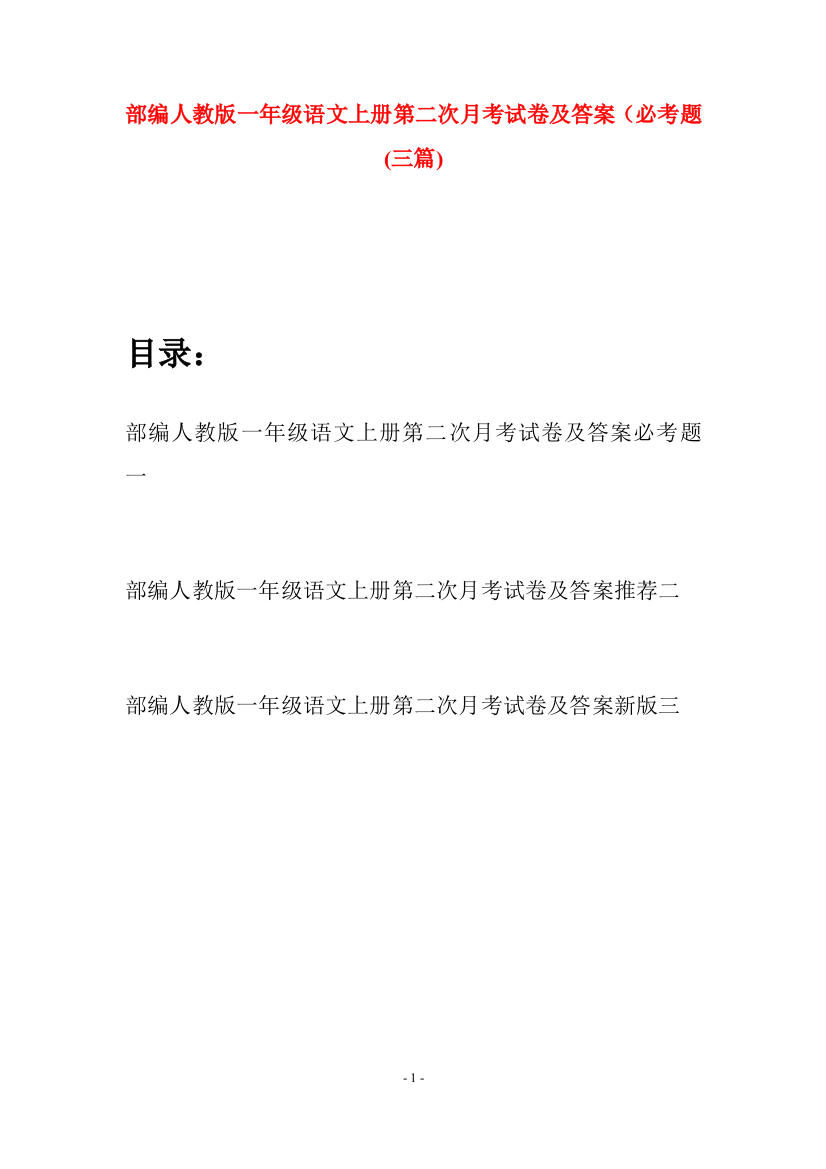 部编人教版一年级语文上册第二次月考试卷及答案（必考题(三篇)

目录：

部编人教版一年级语文上册第二次月考试卷及答案必考题一

部编人教版一年级语文上册第二次月考试卷及答案推荐二

部编人教版一年级语文上册第二次月考试卷及答案新版三

- 1 -